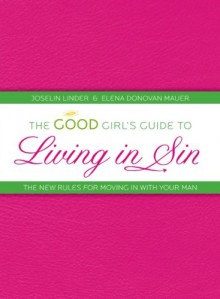 JOSELIN LINDER & ELENA DONOVAN MAUER

THE GOOD GIRL'S GUIDE TO

Living in Sin

THE NEW RULES FOR MOVING IN WITH YOUR MAN